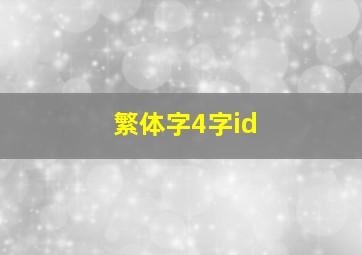 繁体字4字id